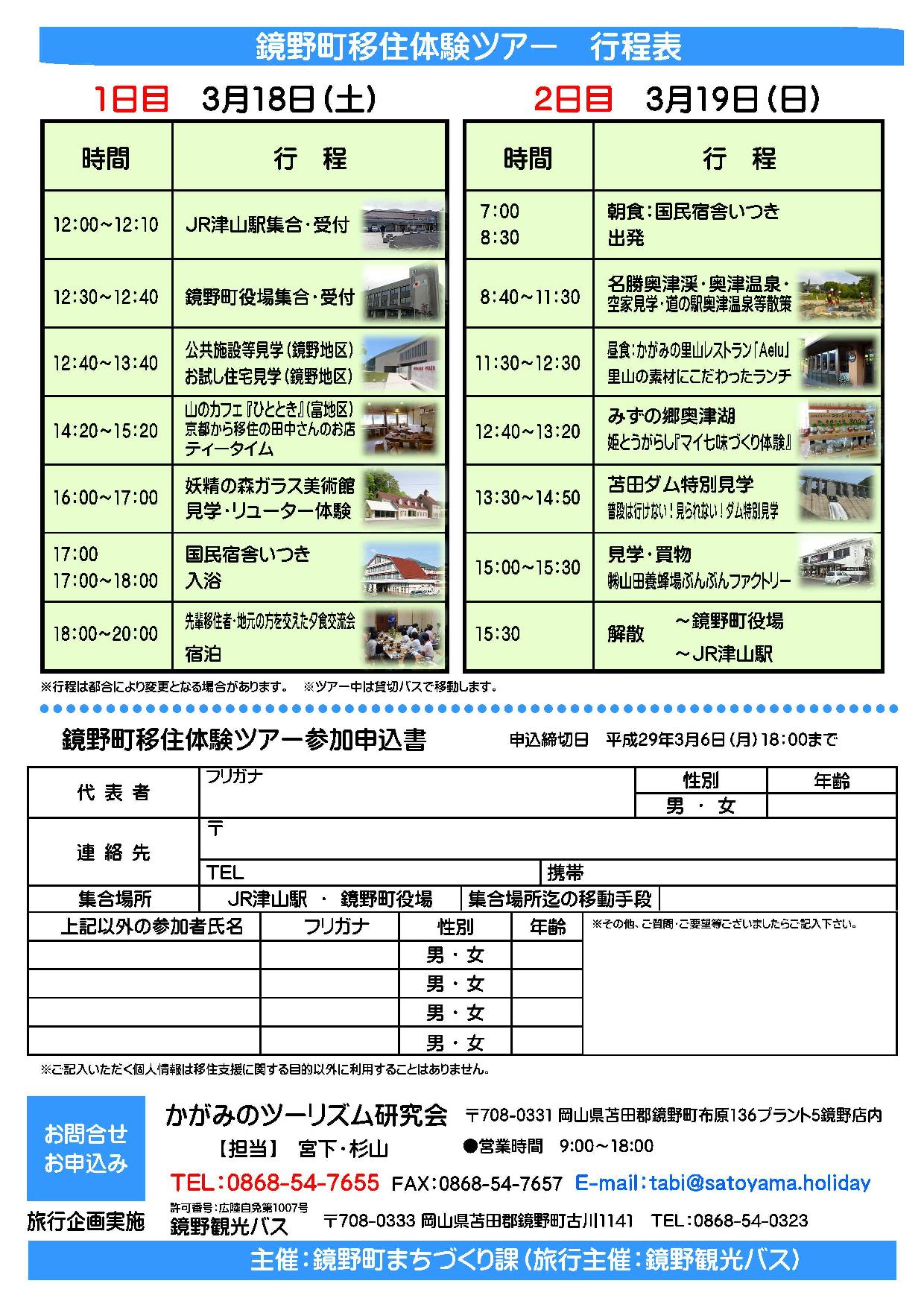 鏡野町移住体験ツアー　行程表

1日目　3月18日(土)

| 時間 | 行　程 |
|---|---|
| 12:00~12:10 | JR津山駅集合・受付 |
| 12:30~12:40 | 鏡野町役場集合・受付 |
| 12:40~13:40 | 公共施設等見学(鏡野地区) お試し住宅見学(鏡野地区) |
| 14:20~15:20 | 山のカフェ『ひととき』(富地区) 京都から移住の田中さんのお店 ティータイム |
| 16:00~17:00 | 妖精の森ガラス美術館 見学・リューター体験 |
| 17:00 17:00~18:00 | 国民宿舎いつき 入浴 |
| 18:00~20:00 | 先輩移住者・地元の方を交えた夕食交流会 宿泊 |

2日目　3月19日(日)

| 時間 | 行　程 |
|---|---|
| 7:00 8:30 | 朝食：国民宿舎いつき 出発 |
| 8:40~11:30 | 名勝奥津渓・奥津温泉・空家見学・道の駅奥津温泉等散策 |
| 11:30~12:30 | 昼食：かがみの里山レストラン「Aelu」 里山の素材にこだわったランチ |
| 12:40~13:20 | みずの郷奥津湖 姫とうがらし『マイ七味づくり体験』 |
| 13:30~14:50 | 苫田ダム特別見学 普段は行けない！見られない！ダム特別見学 |
| 15:00~15:30 | 見学・買物 ㈱山田養蜂場ぶんぶんファクトリー |
| 15:30 | 解散　～鏡野町役場 ～JR津山駅 |

※行程は都合により変更となる場合があります。　※ツアー中は貸切バスで移動します。

鏡野町移住体験ツアー参加申込書　　申込締切日　平成29年3月6日(月)18:00まで

| 代表者 | フリガナ | 性別 | 年齢 |
|---|---|---|---|
| | | 男・女 | |
| 連絡先 | 〒 | | |
| | TEL | 携帯 | |
| 集合場所 | JR津山駅　・　鏡野町役場 | 集合場所迄の移動手段 | |

| 上記以外の参加者氏名 | フリガナ | 性別 | 年齢 | ※その他、ご質問・ご要望等ございましたらご記入下さい。 |
|---|---|---|---|---|
| | | 男・女 | | |
| | | 男・女 | | |
| | | 男・女 | | |
| | | 男・女 | | |

※ご記入いただく個人情報は移住支援に関する目的以外に利用することはありません。

お問合せ お申込み
かがみのツーリズム研究会　〒708-0331 岡山県苫田郡鏡野町布原136プラント5鏡野店内
【担当】　宮下・杉山　●営業時間　9:00～18:00
TEL：0868-54-7655　FAX：0868-54-7657　E-mail：tabi@satoyama.holiday
旅行企画実施　許可番号：広陸自免第1007号　鏡野観光バス　〒708-0333 岡山県苫田郡鏡野町古川1141　TEL：0868-54-0323

主催：鏡野町まちづくり課(旅行主催：鏡野観光バス)